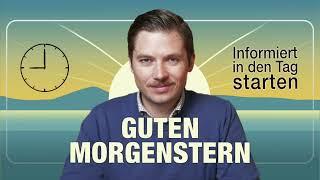 Informiert in den Tag starten

GUTEN MORGENSTERN